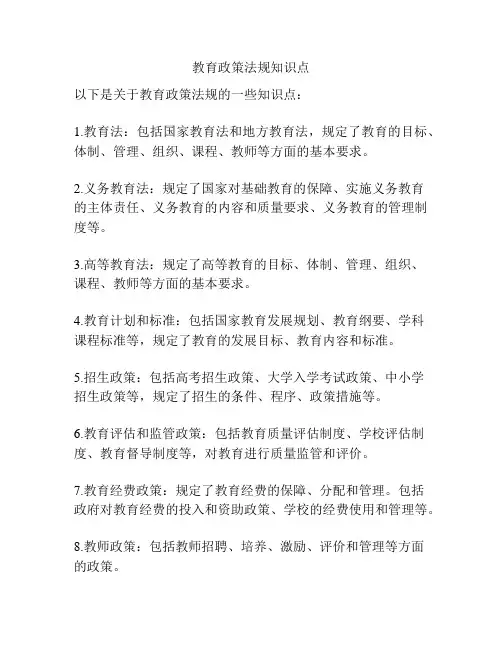 教育政策法规知识点

以下是关于教育政策法规的一些知识点：

1.教育法：包括国家教育法和地方教育法，规定了教育的目标、体制、管理、组织、课程、教师等方面的基本要求。

2.义务教育法：规定了国家对基础教育的保障、实施义务教育的主体责任、义务教育的内容和质量要求、义务教育的管理制度等。

3.高等教育法：规定了高等教育的目标、体制、管理、组织、课程、教师等方面的基本要求。

4.教育计划和标准：包括国家教育发展规划、教育纲要、学科课程标准等，规定了教育的发展目标、教育内容和标准。

5.招生政策：包括高考招生政策、大学入学考试政策、中小学招生政策等，规定了招生的条件、程序、政策措施等。

6.教育评估和监管政策：包括教育质量评估制度、学校评估制度、教育督导制度等，对教育进行质量监管和评价。

7.教育经费政策：规定了教育经费的保障、分配和管理。包括政府对教育经费的投入和资助政策、学校的经费使用和管理等。

8.教师政策：包括教师招聘、培养、激励、评价和管理等方面的政策。